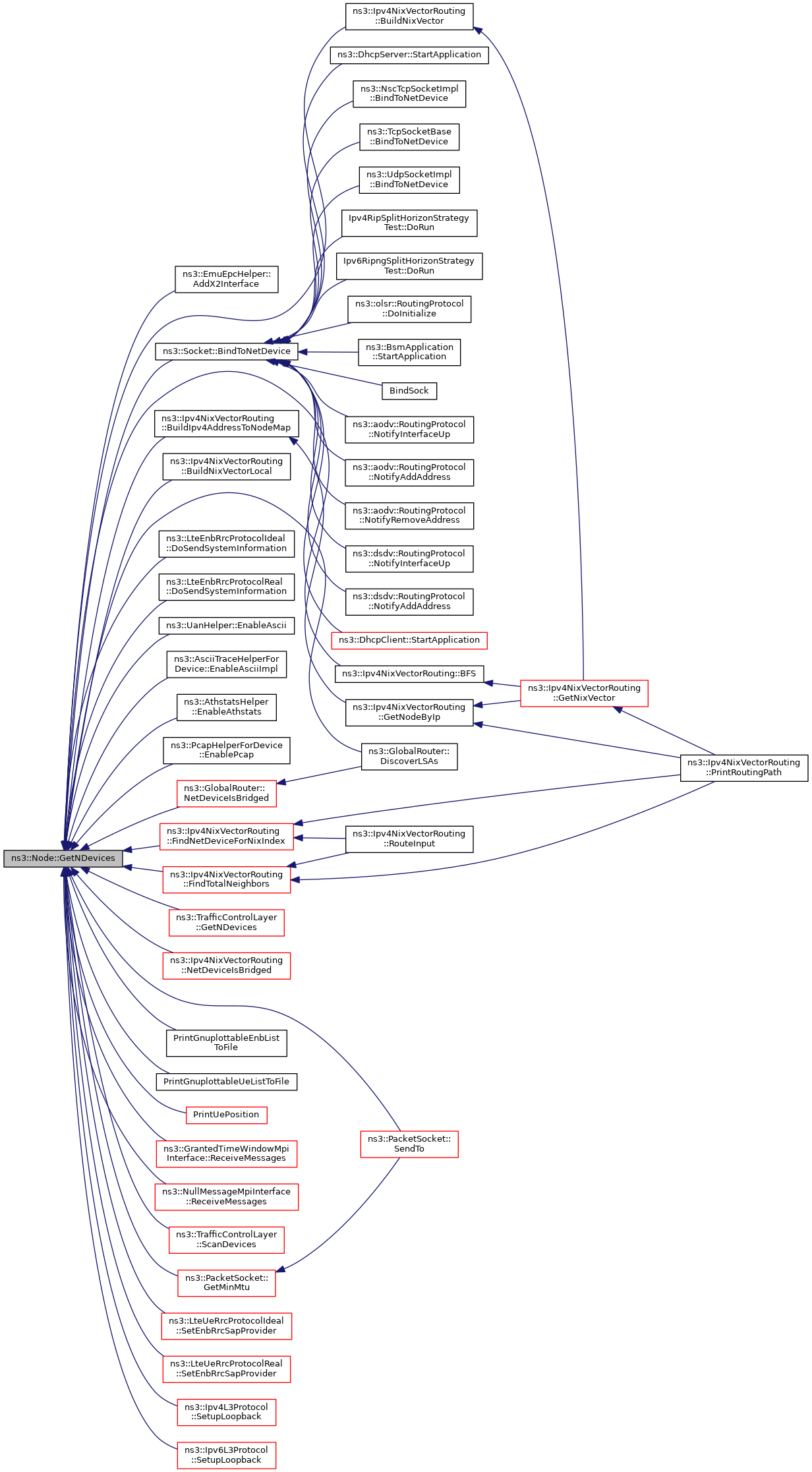 ns3::Node::GetNDevices

ns3::EmuEpcHelper::AddX2Interface

ns3::Socket::BindToNetDevice

ns3::Ipv4NixVectorRouting::BuildIpv4AddressToNodeMap

ns3::Ipv4NixVectorRouting::BuildNixVectorLocal

ns3::LteEnbRrcProtocolIdeal::DoSendSystemInformation

ns3::LteEnbRrcProtocolReal::DoSendSystemInformation

ns3::UanHelper::EnableAscii

ns3::AsciiTraceHelperForDevice::EnableAsciiImpl

ns3::AthstatsHelper::EnableAthstats

ns3::PcapHelperForDevice::EnablePcap

ns3::GlobalRouter::NetDeviceIsBridged

ns3::Ipv4NixVectorRouting::FindNetDeviceForNixIndex

ns3::Ipv4NixVectorRouting::FindTotalNeighbors

ns3::TrafficControlLayer::GetNDevices

ns3::Ipv4NixVectorRouting::NetDeviceIsBridged

PrintGnuplottableEnbListToFile

PrintGnuplottableUeListToFile

PrintUePosition

ns3::GrantedTimeWindowMpiInterface::ReceiveMessages

ns3::NullMessageMpiInterface::ReceiveMessages

ns3::TrafficControlLayer::ScanDevices

ns3::PacketSocket::GetMinMtu

ns3::LteUeRrcProtocolIdeal::SetEnbRrcSapProvider

ns3::LteUeRrcProtocolReal::SetEnbRrcSapProvider

ns3::Ipv4L3Protocol::SetupLoopback

ns3::Ipv6L3Protocol::SetupLoopback

ns3::Ipv4NixVectorRouting::BuildNixVector

ns3::DhcpServer::StartApplication

ns3::NscTcpSocketImpl::BindToNetDevice

ns3::TcpSocketBase::BindToNetDevice

ns3::UdpSocketImpl::BindToNetDevice

Ipv4RipSplitHorizonStrategyTest::DoRun

Ipv6RipngSplitHorizonStrategyTest::DoRun

ns3::olsr::RoutingProtocol::DoInitialize

ns3::BsmApplication::StartApplication

BindSock

ns3::aodv::RoutingProtocol::NotifyInterfaceUp

ns3::aodv::RoutingProtocol::NotifyAddAddress

ns3::aodv::RoutingProtocol::NotifyRemoveAddress

ns3::dsdv::RoutingProtocol::NotifyInterfaceUp

ns3::dsdv::RoutingProtocol::NotifyAddAddress

ns3::DhcpClient::StartApplication

ns3::Ipv4NixVectorRouting::BFS

ns3::Ipv4NixVectorRouting::GetNodeByIp

ns3::GlobalRouter::DiscoverLSAs

ns3::Ipv4NixVectorRouting::RouteInput

ns3::PacketSocket::SendTo

ns3::Ipv4NixVectorRouting::GetNixVector

ns3::Ipv4NixVectorRouting::PrintRoutingPath